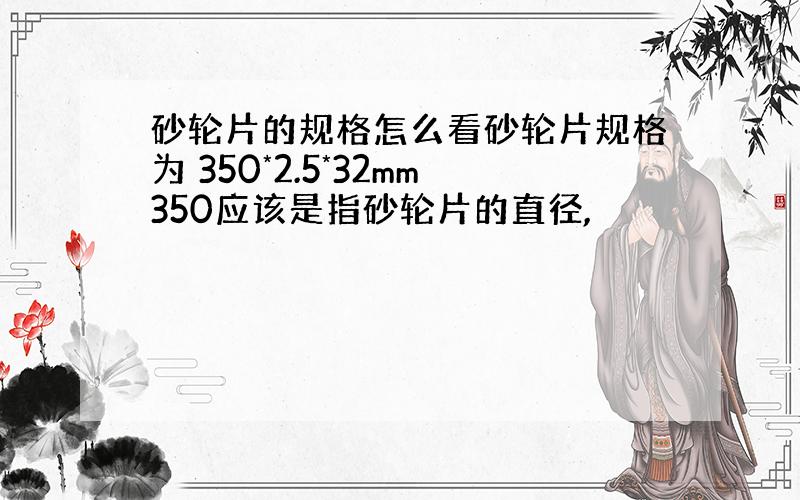 砂轮片的规格怎么看砂轮片规格为 350*2.5*32mm
350应该是指砂轮片的直径,